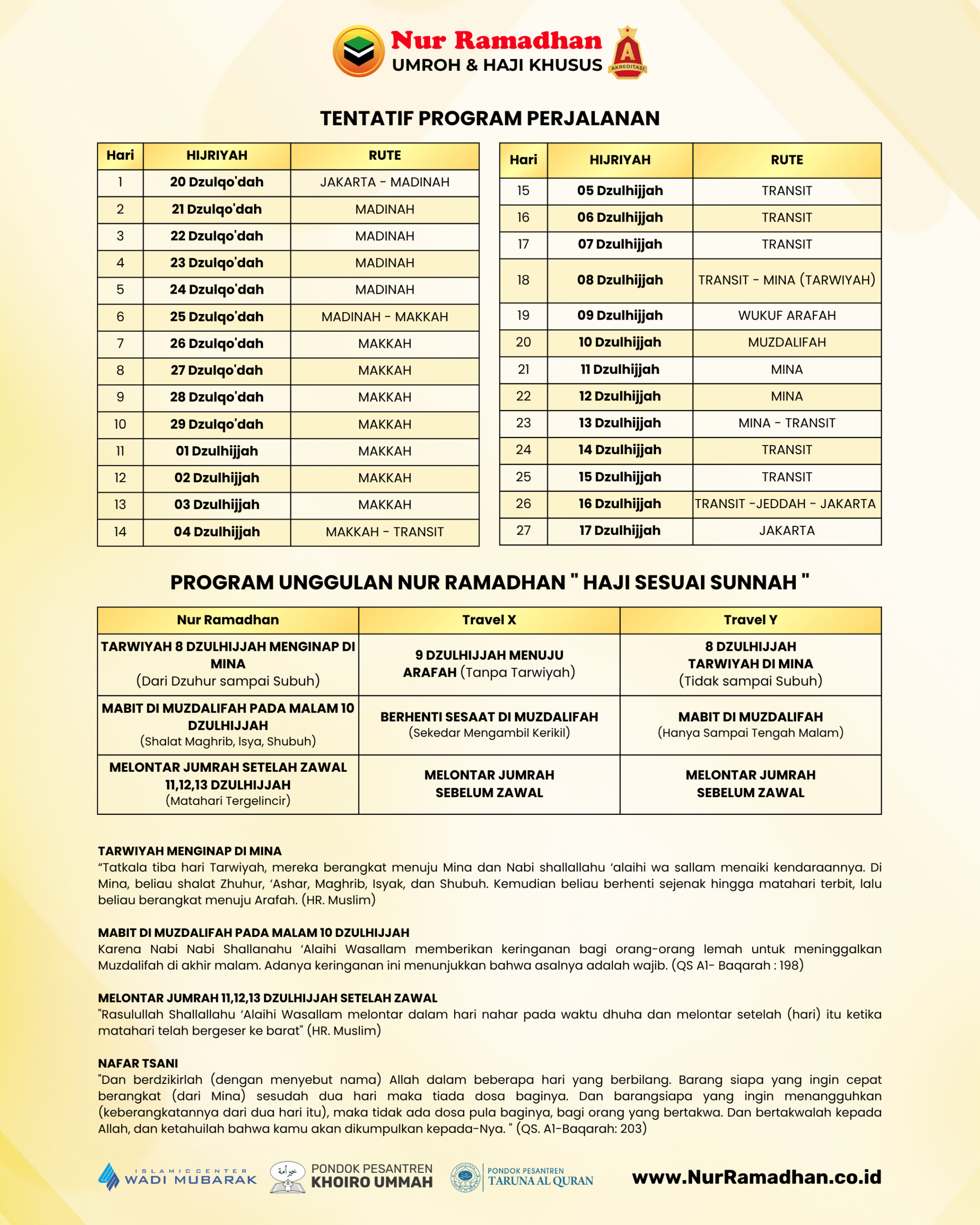 Nur Ramadhan
UMROH & HAJI KHUSUS
A
AKREDITASI

TENTATIF PROGRAM PERJALANAN

| Hari | HIJRIYAH | RUTE |
|---|---|---|
| 1 | 20 Dzulqo'dah | JAKARTA - MADINAH |
| 2 | 21 Dzulqo'dah | MADINAH |
| 3 | 22 Dzulqo'dah | MADINAH |
| 4 | 23 Dzulqo'dah | MADINAH |
| 5 | 24 Dzulqo'dah | MADINAH |
| 6 | 25 Dzulqo'dah | MADINAH - MAKKAH |
| 7 | 26 Dzulqo'dah | MAKKAH |
| 8 | 27 Dzulqo'dah | MAKKAH |
| 9 | 28 Dzulqo'dah | MAKKAH |
| 10 | 29 Dzulqo'dah | MAKKAH |
| 11 | 01 Dzulhijjah | MAKKAH |
| 12 | 02 Dzulhijjah | MAKKAH |
| 13 | 03 Dzulhijjah | MAKKAH |
| 14 | 04 Dzulhijjah | MAKKAH - TRANSIT |

| Hari | HIJRIYAH | RUTE |
|---|---|---|
| 15 | 05 Dzulhijjah | TRANSIT |
| 16 | 06 Dzulhijjah | TRANSIT |
| 17 | 07 Dzulhijjah | TRANSIT |
| 18 | 08 Dzulhijjah | TRANSIT - MINA (TARWIYAH) |
| 19 | 09 Dzulhijjah | WUKUF ARAFAH |
| 20 | 10 Dzulhijjah | MUZDALIFAH |
| 21 | 11 Dzulhijjah | MINA |
| 22 | 12 Dzulhijjah | MINA |
| 23 | 13 Dzulhijjah | MINA - TRANSIT |
| 24 | 14 Dzulhijjah | TRANSIT |
| 25 | 15 Dzulhijjah | TRANSIT |
| 26 | 16 Dzulhijjah | TRANSIT -JEDDAH - JAKARTA |
| 27 | 17 Dzulhijjah | JAKARTA |

PROGRAM UNGGULAN NUR RAMADHAN " HAJI SESUAI SUNNAH "

| Nur Ramadhan | Travel X | Travel Y |
|---|---|---|
| TARWIYAH 8 DZULHIJJAH MENGINAP DI MINA (Dari Dzuhur sampai Subuh) | 9 DZULHIJJAH MENUJU ARAFAH (Tanpa Tarwiyah) | 8 DZULHIJJAH TARWIYAH DI MINA (Tidak sampai Subuh) |
| MABIT DI MUZDALIFAH PADA MALAM 10 DZULHIJJAH (Shalat Maghrib, Isya, Shubuh) | BERHENTI SESAAT DI MUZDALIFAH (Sekedar Mengambil Kerikil) | MABIT DI MUZDALIFAH (Hanya Sampai Tengah Malam) |
| MELONTAR JUMRAH SETELAH ZAWAL 11,12,13 DZULHIJJAH (Matahari Tergelincir) | MELONTAR JUMRAH SEBELUM ZAWAL | MELONTAR JUMRAH SEBELUM ZAWAL |

TARWIYAH MENGINAP DI MINA
“Tatkala tiba hari Tarwiyah, mereka berangkat menuju Mina dan Nabi shallallahu ‘alaihi wa sallam menaiki kendaraannya. Di Mina, beliau shalat Zhuhur, ‘Ashar, Maghrib, Isyak, dan Shubuh. Kemudian beliau berhenti sejenak hingga matahari terbit, lalu beliau berangkat menuju Arafah. (HR. Muslim)

MABIT DI MUZDALIFAH PADA MALAM 10 DZULHIJJAH
Karena Nabi Nabi Shallanahu ‘Alaihi Wasallam memberikan keringanan bagi orang-orang lemah untuk meninggalkan Muzdalifah di akhir malam. Adanya keringanan ini menunjukkan bahwa asalnya adalah wajib. (QS Al- Baqarah : 198)

MELONTAR JUMRAH 11,12,13 DZULHIJJAH SETELAH ZAWAL
"Rasulullah Shallallahu ‘Alaihi Wasallam melontar dalam hari nahar pada waktu dhuha dan melontar setelah (hari) itu ketika matahari telah bergeser ke barat" (HR. Muslim)

NAFAR TSANI
"Dan berdzikirlah (dengan menyebut nama) Allah dalam beberapa hari yang berbilang. Barang siapa yang ingin cepat berangkat (dari Mina) sesudah dua hari maka tiada dosa baginya. Dan barangsiapa yang ingin menangguhkan (keberangkatannya dari dua hari itu), maka tidak ada dosa pula baginya, bagi orang yang bertakwa. Dan bertakwalah kepada Allah, dan ketahuilah bahwa kamu akan dikumpulkan kepada-Nya. " (QS. Al-Baqarah: 203)

ISLAMIC CENTER WADI MUBARAK
PONDOK PESANTREN KHOIRO UMMAH
PONDOK PESANTREN TARUNA AL QURAN
www.NurRamadhan.co.id